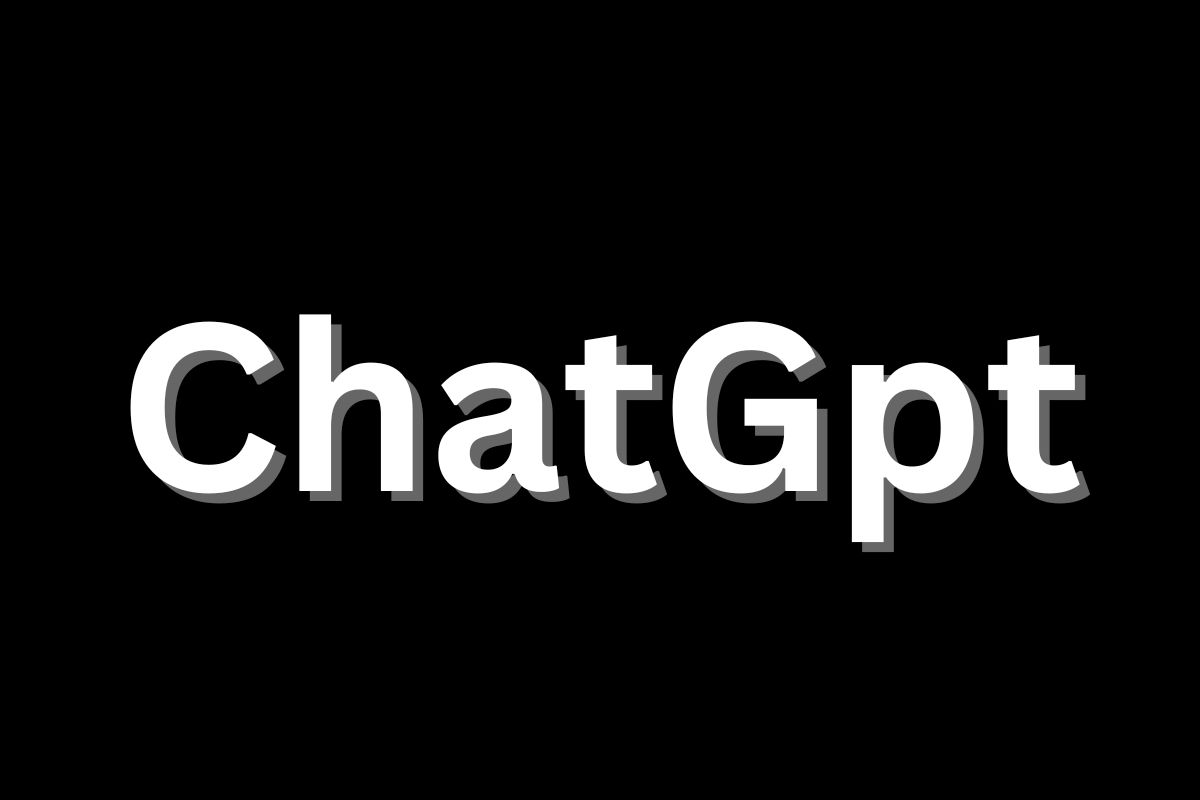 ChatGpt